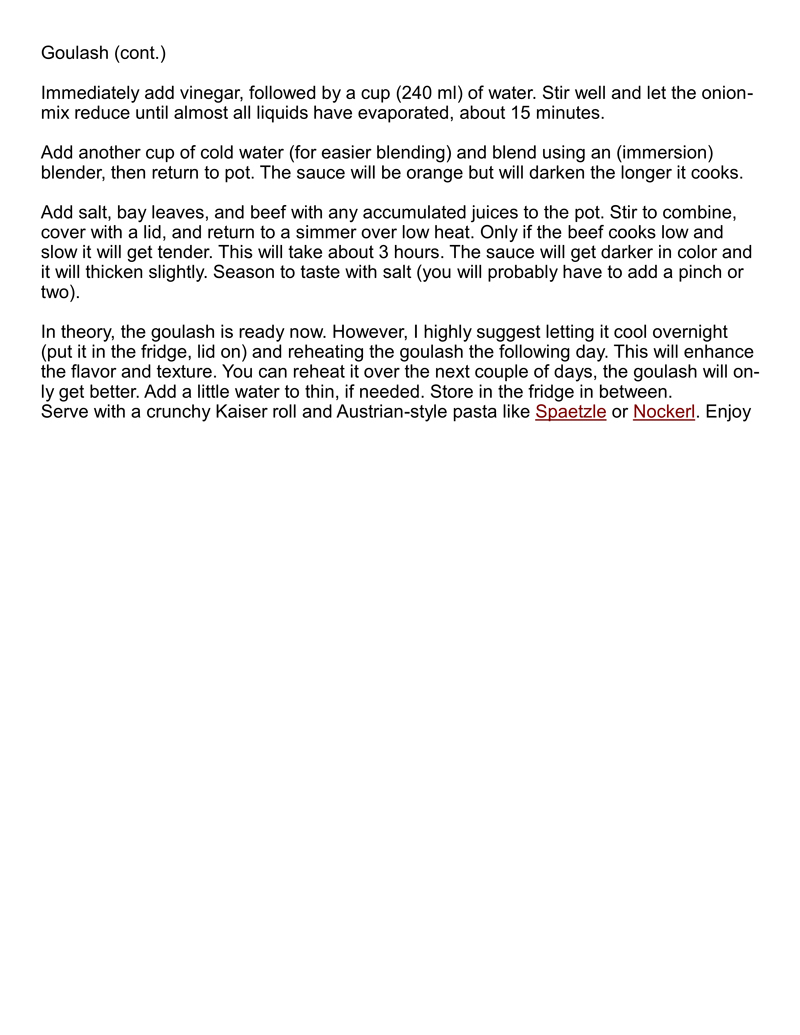 Goulash (cont.)

Immediately add vinegar, followed by a cup (240 ml) of water. Stir well and let the onion-mix reduce until almost all liquids have evaporated, about 15 minutes.

Add another cup of cold water (for easier blending) and blend using an (immersion) blender, then return to pot. The sauce will be orange but will darken the longer it cooks.

Add salt, bay leaves, and beef with any accumulated juices to the pot. Stir to combine, cover with a lid, and return to a simmer over low heat. Only if the beef cooks low and slow it will get tender. This will take about 3 hours. The sauce will get darker in color and it will thicken slightly. Season to taste with salt (you will probably have to add a pinch or two).

In theory, the goulash is ready now. However, I highly suggest letting it cool overnight (put it in the fridge, lid on) and reheating the goulash the following day. This will enhance the flavor and texture. You can reheat it over the next couple of days, the goulash will only get better. Add a little water to thin, if needed. Store in the fridge in between.
Serve with a crunchy Kaiser roll and Austrian-style pasta like Spaetzle or Nockerl. Enjoy